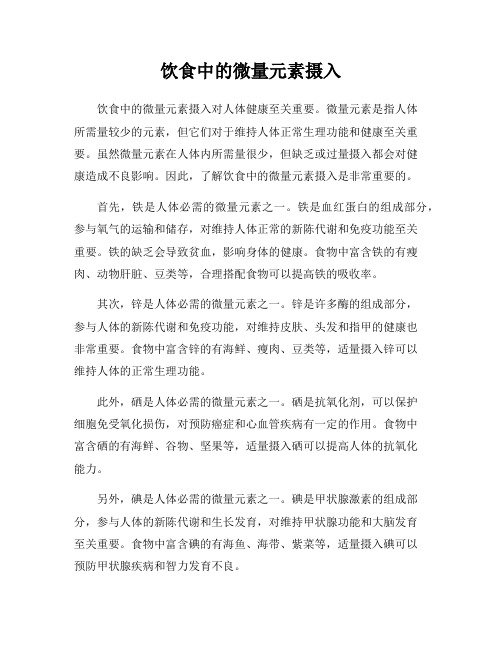 饮食中的微量元素摄入

饮食中的微量元素摄入对人体健康至关重要。微量元素是指人体所需量较少的元素，但它们对于维持人体正常生理功能和健康至关重要。虽然微量元素在人体内所需量很少，但缺乏或过量摄入都会对健康造成不良影响。因此，了解饮食中的微量元素摄入是非常重要的。

首先，铁是人体必需的微量元素之一。铁是血红蛋白的组成部分，参与氧气的运输和储存，对维持人体正常的新陈代谢和免疫功能至关重要。铁的缺乏会导致贫血，影响身体的健康。食物中富含铁的有瘦肉、动物肝脏、豆类等，合理搭配食物可以提高铁的吸收率。

其次，锌是人体必需的微量元素之一。锌是许多酶的组成部分，参与人体的新陈代谢和免疫功能，对维持皮肤、头发和指甲的健康也非常重要。食物中富含锌的有海鲜、瘦肉、豆类等，适量摄入锌可以维持人体的正常生理功能。

此外，硒是人体必需的微量元素之一。硒是抗氧化剂，可以保护细胞免受氧化损伤，对预防癌症和心血管疾病有一定的作用。食物中富含硒的有海鲜、谷物、坚果等，适量摄入硒可以提高人体的抗氧化能力。

另外，碘是人体必需的微量元素之一。碘是甲状腺激素的组成部分，参与人体的新陈代谢和生长发育，对维持甲状腺功能和大脑发育至关重要。食物中富含碘的有海鱼、海带、紫菜等，适量摄入碘可以预防甲状腺疾病和智力发育不良。